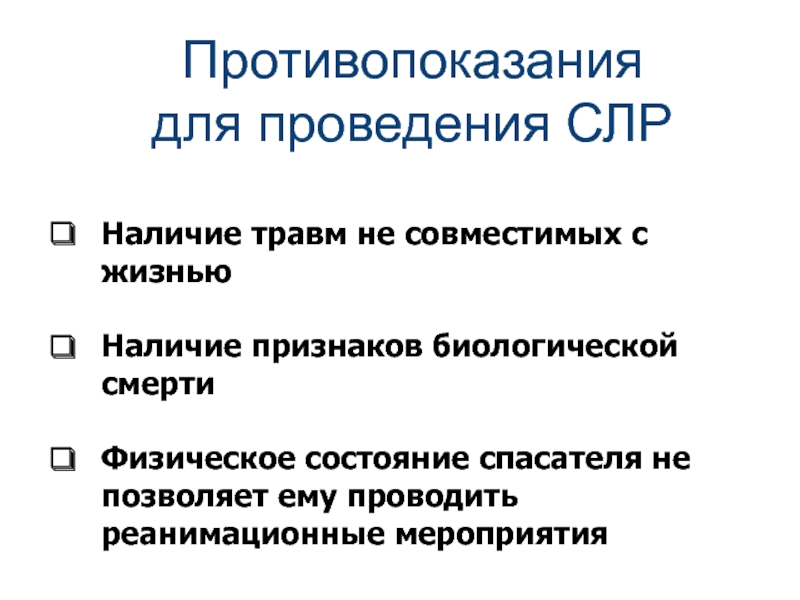 Противопоказания для проведения СЛР

❑ Наличие травм не совместимых с жизнью

❑ Наличие признаков биологической смерти

❑ Физическое состояние спасателя не позволяет ему проводить реанимационные мероприятия